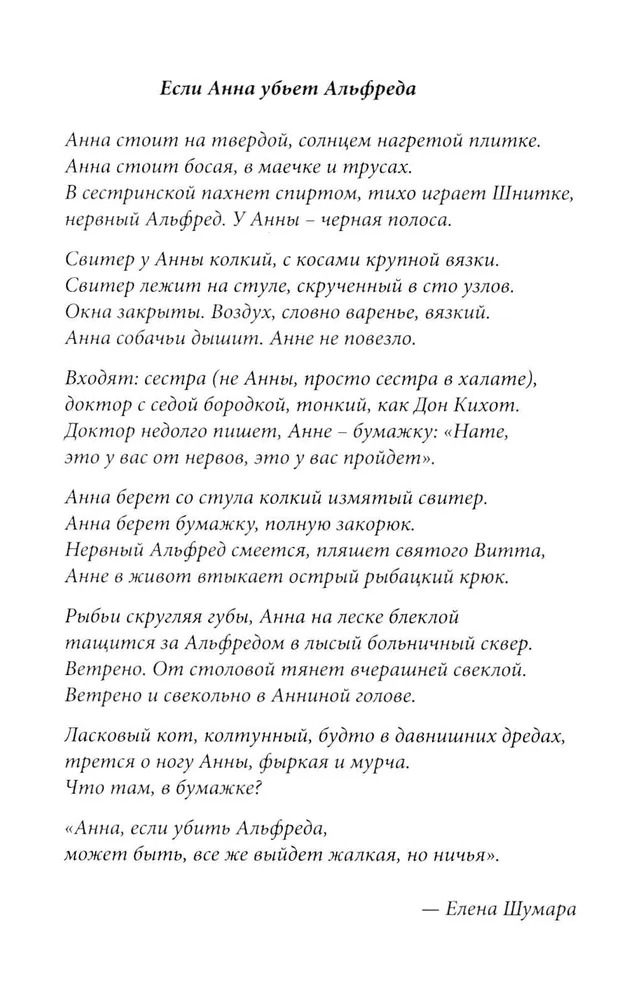 Если Анна убьет Альфреда

Анна стоит на твердой, солнцем нагретой плитке.
Анна стоит босая, в маечке и трусах.
В сестринской пахнет спиртом, тихо играет Шнитке,
нервный Альфред. У Анны – черная полоса.

Свитер у Анны колкий, с косами крупной вязки.
Свитер лежит на стуле, скрученный в сто узлов.
Окна закрыты. Воздух, словно варенье, вязкий.
Анна собачьи дышит. Анне не повезло.

Входят: сестра (не Анны, просто сестра в халате),
доктор с седой бородкой, тонкий, как Дон Кихот.
Доктор недолго пишет, Анне – бумажку: «Нате,
это у вас от нервов, это у вас пройдет».

Анна берет со стула колкий измятый свитер.
Анна берет бумажку, полную закорюк.
Нервный Альфред смеется, пляшет святого Витта,
Анне в живот втыкает острый рыбацкий крюк.

Рыбьи скругляя губы, Анна на леске блеклой
тащится за Альфредом в лысый больничный сквер.
Ветрено. От столовой тянет вчерашней свеклой.
Ветрено и свекольно в Анниной голове.

Ласковый кот, колтунный, будто в давнишних дредах,
трется о ногу Анны, фыркая и мурча.
Что там, в бумажке?

«Анна, если убить Альфреда,
может быть, все же выйдет жалкая, но ничья».

— Елена Шумара